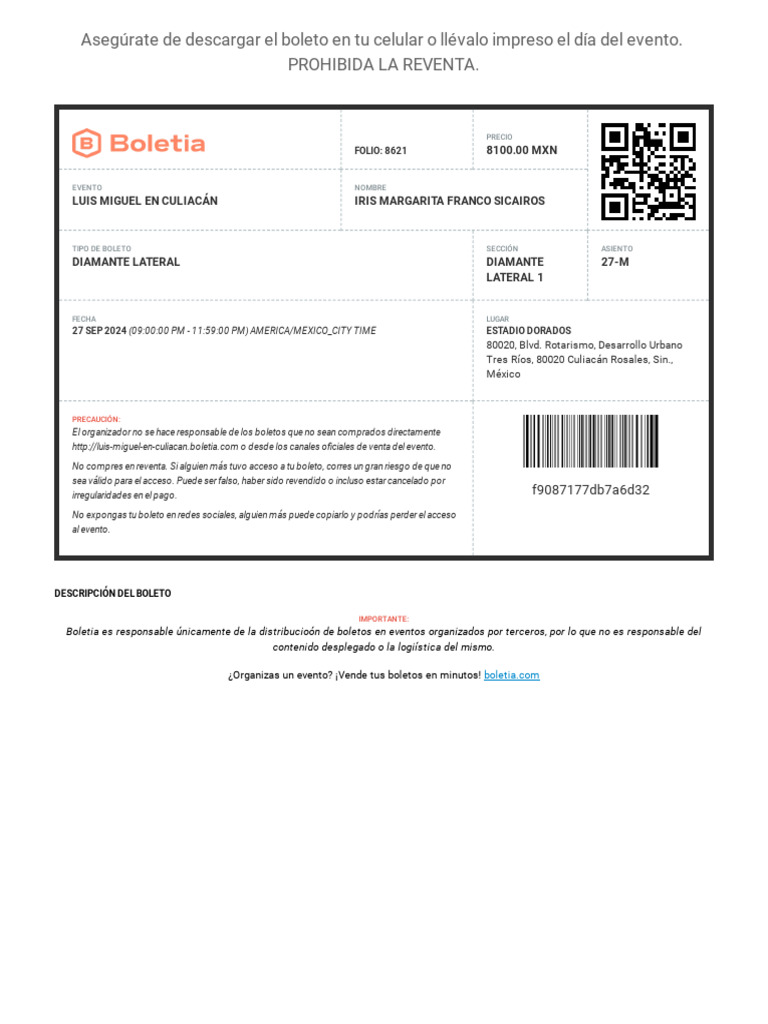 Asegúrate de descargar el boleto en tu celular o llévalo impreso el día del evento.
PROHIBIDA LA REVENTA.

Boletia

FOLIO: 8621

PRECIO
8100.00 MXN

EVENTO
LUIS MIGUEL EN CULIACÁN

NOMBRE
IRIS MARGARITA FRANCO SICAIROS

TIPO DE BOLETO
DIAMANTE LATERAL

SECCIÓN
DIAMANTE LATERAL 1

ASIENTO
27-M

FECHA
27 SEP 2024 (09:00:00 PM - 11:59:00 PM) AMERICA/MEXICO_CITY TIME

LUGAR
ESTADIO DORADOS
80020, Blvd. Rotarismo, Desarrollo Urbano Tres Ríos, 80020 Culiacán Rosales, Sin., México

PRECAUCIÓN:
El organizador no se hace responsable de los boletos que no sean comprados directamente http://luis-miguel-en-culiacan.boletia.com o desde los canales oficiales de venta del evento.

No compres en reventa. Si alguien más tuvo acceso a tu boleto, corres un gran riesgo de que no sea válido para el acceso. Puede ser falso, haber sido revendido o incluso estar cancelado por irregularidades en el pago.

No expongas tu boleto en redes sociales, alguien más puede copiarlo y podrías perder el acceso al evento.

f9087177db7a6d32

DESCRIPCIÓN DEL BOLETO

IMPORTANTE:
Boletia es responsable únicamente de la distribucioón de boletos en eventos organizados por terceros, por lo que no es responsable del contenido desplegado o la logiística del mismo.

¿Organizas un evento? ¡Vende tus boletos en minutos! boletia.com